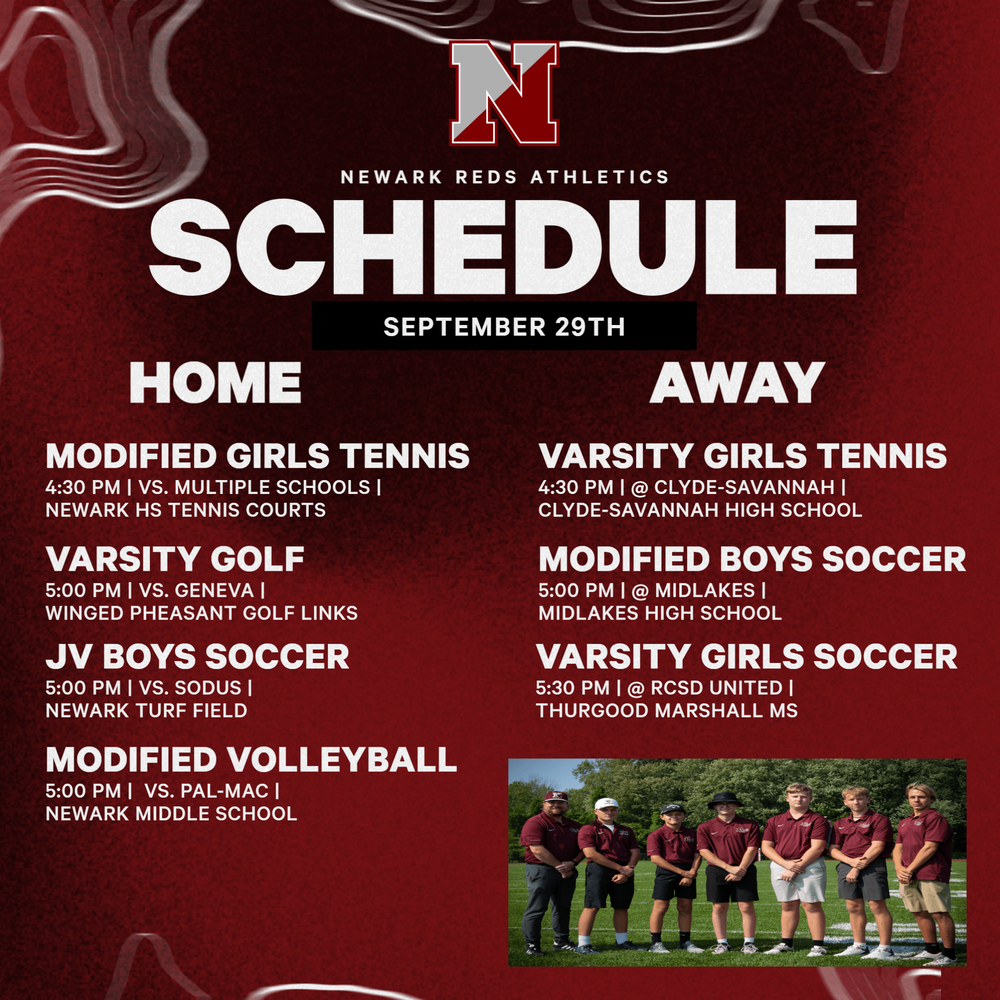 N

NEWARK REDS ATHLETICS

SCHEDULE

SEPTEMBER 29TH

HOME

MODIFIED GIRLS TENNIS
4:30 PM | VS. MULTIPLE SCHOOLS | NEWARK HS TENNIS COURTS

VARSITY GOLF
5:00 PM | VS. GENEVA | WINGED PHEASANT GOLF LINKS

JV BOYS SOCCER
5:00 PM | VS. SODUS | NEWARK TURF FIELD

MODIFIED VOLLEYBALL
5:00 PM | VS. PAL-MAC | NEWARK MIDDLE SCHOOL

AWAY

VARSITY GIRLS TENNIS
4:30 PM | @ CLYDE-SAVANNAH | CLYDE-SAVANNAH HIGH SCHOOL

MODIFIED BOYS SOCCER
5:00 PM | @ MIDLAKES | MIDLAKES HIGH SCHOOL

VARSITY GIRLS SOCCER
5:30 PM | @ RCSD UNITED | THURGOOD MARSHALL MS